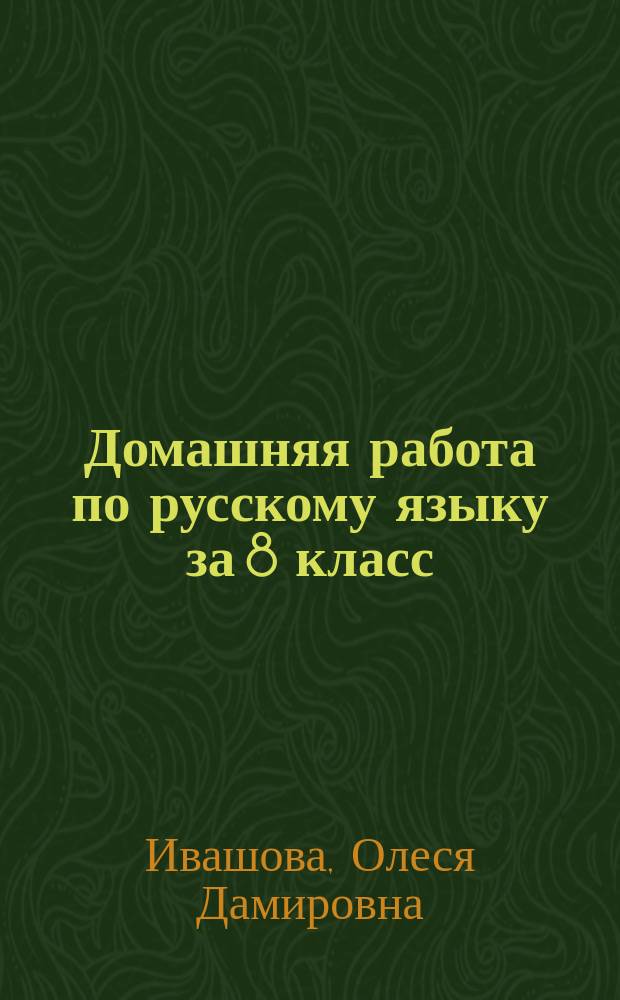 Домашняя работа по русскому языку за 8 класс

Ивашова, Олеся Дамировна